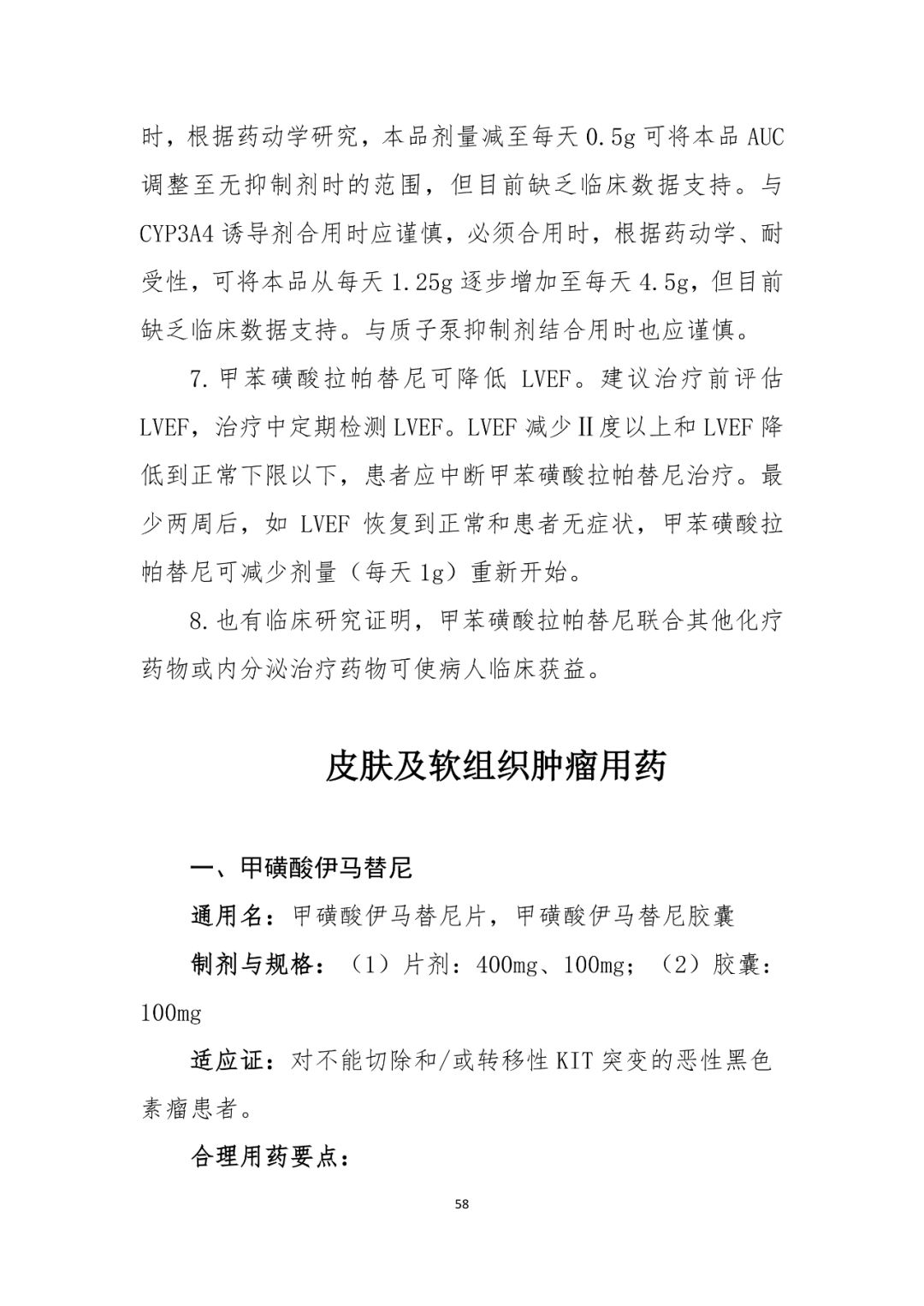 时，根据药动学研究，本品剂量减至每天 0.5g 可将本品 AUC 调整至无抑制剂时的范围，但目前缺乏临床数据支持。与 CYP3A4 诱导剂合用时应谨慎，必须合用时，根据药动学、耐受性，可将本品从每天 1.25g 逐步增加至每天 4.5g，但目前缺乏临床数据支持。与质子泵抑制剂结合用时也应谨慎。

7.甲苯磺酸拉帕替尼可降低 LVEF。建议治疗前评估 LVEF，治疗中定期检测 LVEF。LVEF 减少Ⅱ度以上和 LVEF 降低到正常下限以下，患者应中断甲苯磺酸拉帕替尼治疗。最少两周后，如 LVEF 恢复到正常和患者无症状，甲苯磺酸拉帕替尼可减少剂量（每天 1g）重新开始。

8.也有临床研究证明，甲苯磺酸拉帕替尼联合其他化疗药物或内分泌治疗药物可使病人临床获益。

皮肤及软组织肿瘤用药

一、甲磺酸伊马替尼

通用名：甲磺酸伊马替尼片，甲磺酸伊马替尼胶囊

制剂与规格：（1）片剂：400mg、100mg；（2）胶囊：100mg

适应证：对不能切除和/或转移性 KIT 突变的恶性黑色素瘤患者。

合理用药要点：

58